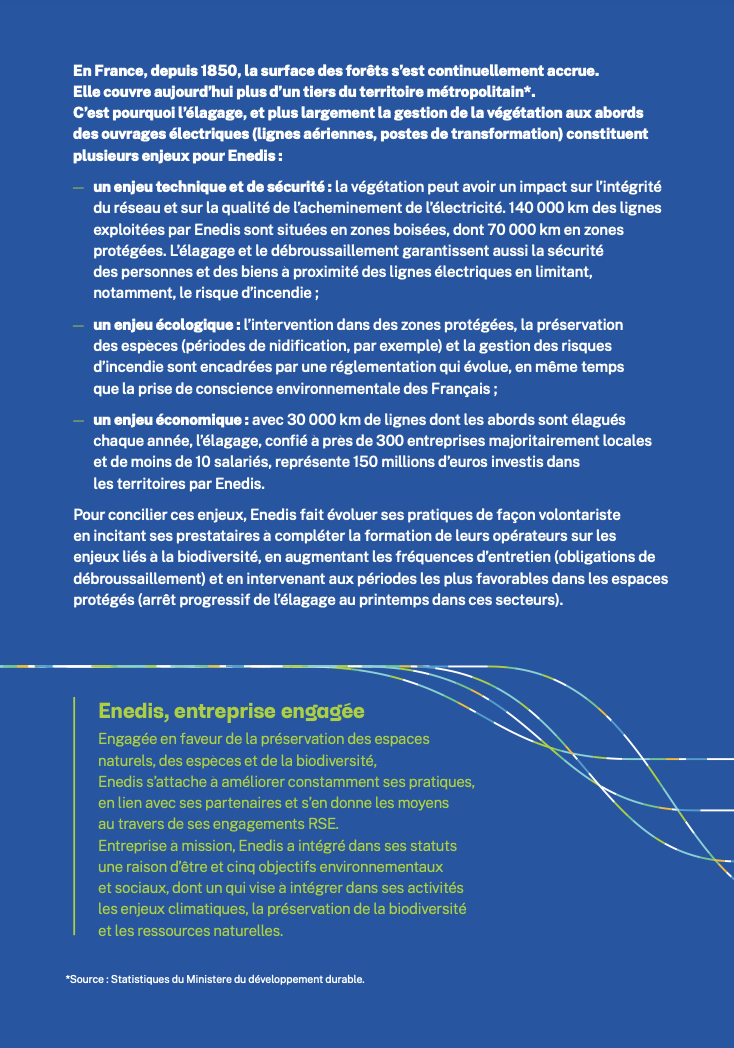 En France, depuis 1850, la surface des forêts s'est continuellement accrue. Elle couvre aujourd'hui plus d'un tiers du territoire métropolitain*.
C'est pourquoi l'élagage, et plus largement la gestion de la végétation aux abords des ouvrages électriques (lignes aériennes, postes de transformation) constituent plusieurs enjeux pour Enedis :

— un enjeu technique et de sécurité : la végétation peut avoir un impact sur l'intégrité du réseau et sur la qualité de l'acheminement de l'électricité. 140 000 km des lignes exploitées par Enedis sont situées en zones boisées, dont 70 000 km en zones protégées. L'élagage et le débroussaillement garantissent aussi la sécurité des personnes et des biens à proximité des lignes électriques en limitant, notamment, le risque d'incendie ;

— un enjeu écologique : l'intervention dans des zones protégées, la préservation des espèces (périodes de nidification, par exemple) et la gestion des risques d'incendie sont encadrées par une réglementation qui évolue, en même temps que la prise de conscience environnementale des Français ;

— un enjeu économique : avec 30 000 km de lignes dont les abords sont élagués chaque année, l'élagage, confié à près de 300 entreprises majoritairement locales et de moins de 10 salariés, représente 150 millions d'euros investis dans les territoires par Enedis.

Pour concilier ces enjeux, Enedis fait évoluer ses pratiques de façon volontariste en incitant ses prestataires à compléter la formation de leurs opérateurs sur les enjeux liés à la biodiversité, en augmentant les fréquences d'entretien (obligations de débroussaillement) et en intervenant aux périodes les plus favorables dans les espaces protégés (arrêt progressif de l'élagage au printemps dans ces secteurs).

Enedis, entreprise engagée
Engagée en faveur de la préservation des espaces naturels, des espèces et de la biodiversité, Enedis s'attache à améliorer constamment ses pratiques, en lien avec ses partenaires et s'en donne les moyens au travers de ses engagements RSE.
Entreprise à mission, Enedis a intégré dans ses statuts une raison d'être et cinq objectifs environnementaux et sociaux, dont un qui vise à intégrer dans ses activités les enjeux climatiques, la préservation de la biodiversité et les ressources naturelles.

*Source : Statistiques du Ministère du développement durable.